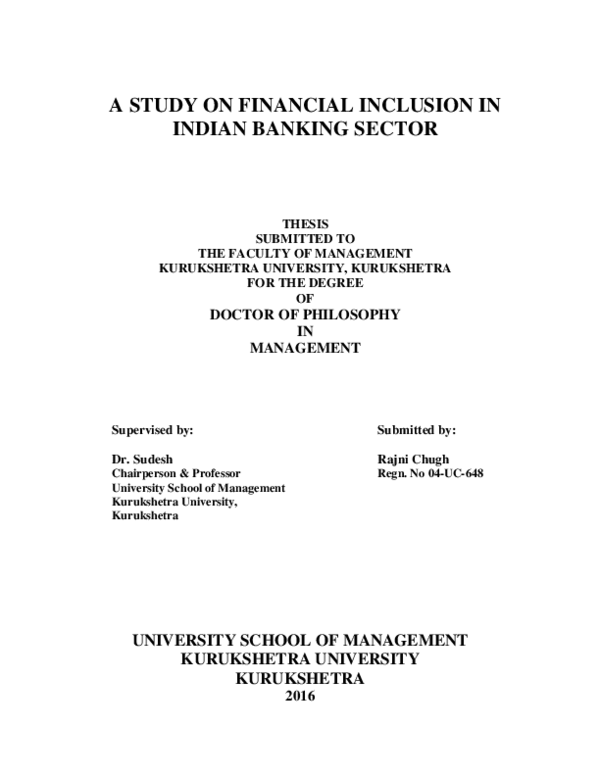 A STUDY ON FINANCIAL INCLUSION IN INDIAN BANKING SECTOR

THESIS
SUBMITTED TO
THE FACULTY OF MANAGEMENT
KURUKSHETRA UNIVERSITY, KURUKSHETRA
FOR THE DEGREE
OF
DOCTOR OF PHILOSOPHY
IN
MANAGEMENT

Supervised by:

Dr. Sudesh
Chairperson & Professor
University School of Management
Kurukshetra University,
Kurukshetra

Submitted by:

Rajni Chugh
Regn. No 04-UC-648

UNIVERSITY SCHOOL OF MANAGEMENT
KURUKSHETRA UNIVERSITY
KURUKSHETRA
2016